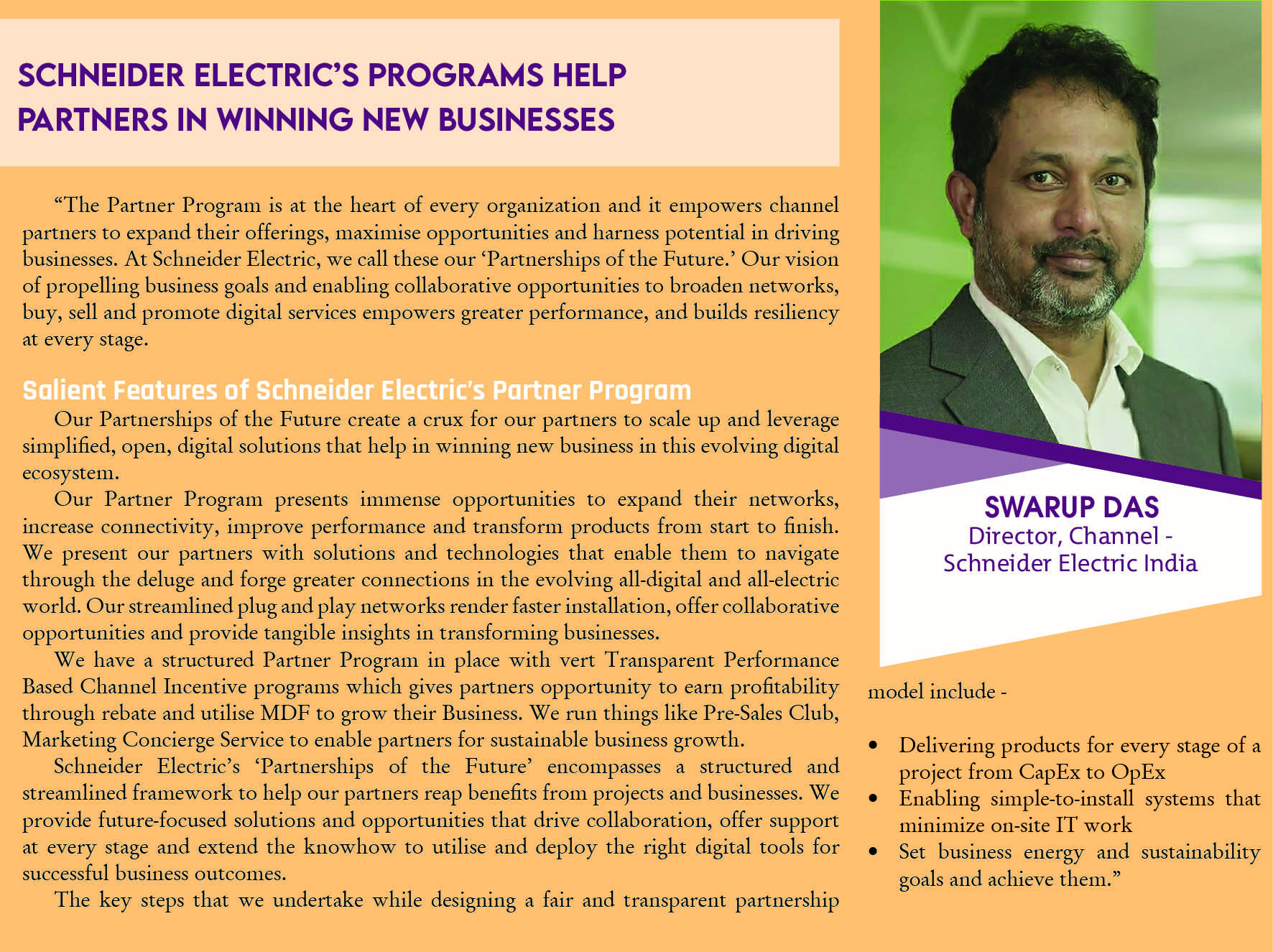 SCHNEIDER ELECTRIC'S PROGRAMS HELP PARTNERS IN WINNING NEW BUSINESSES

"The Partner Program is at the heart of every organization and it empowers channel partners to expand their offerings, maximise opportunities and harness potential in driving businesses. At Schneider Electric, we call these our 'Partnerships of the Future.' Our vision of propelling business goals and enabling collaborative opportunities to broaden networks, buy, sell and promote digital services empowers greater performance, and builds resiliency at every stage.

Salient Features of Schneider Electric's Partner Program

Our Partnerships of the Future create a crux for our partners to scale up and leverage simplified, open, digital solutions that help in winning new business in this evolving digital ecosystem.

Our Partner Program presents immense opportunities to expand their networks, increase connectivity, improve performance and transform products from start to finish. We present our partners with solutions and technologies that enable them to navigate through the deluge and forge greater connections in the evolving all-digital and all-electric world. Our streamlined plug and play networks render faster installation, offer collaborative opportunities and provide tangible insights in transforming businesses.

We have a structured Partner Program in place with vert Transparent Performance Based Channel Incentive programs which gives partners opportunity to earn profitability through rebate and utilise MDF to grow their Business. We run things like Pre-Sales Club, Marketing Concierge Service to enable partners for sustainable business growth.

Schneider Electric's 'Partnerships of the Future' encompasses a structured and streamlined framework to help our partners reap benefits from projects and businesses. We provide future-focused solutions and opportunities that drive collaboration, offer support at every stage and extend the knowhow to utilise and deploy the right digital tools for successful business outcomes.

The key steps that we undertake while designing a fair and transparent partnership

SWARUP DAS
Director, Channel - Schneider Electric India

model include -

• Delivering products for every stage of a project from CapEx to OpEx
• Enabling simple-to-install systems that minimize on-site IT work
• Set business energy and sustainability goals and achieve them."